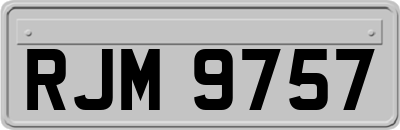 RJM 9757